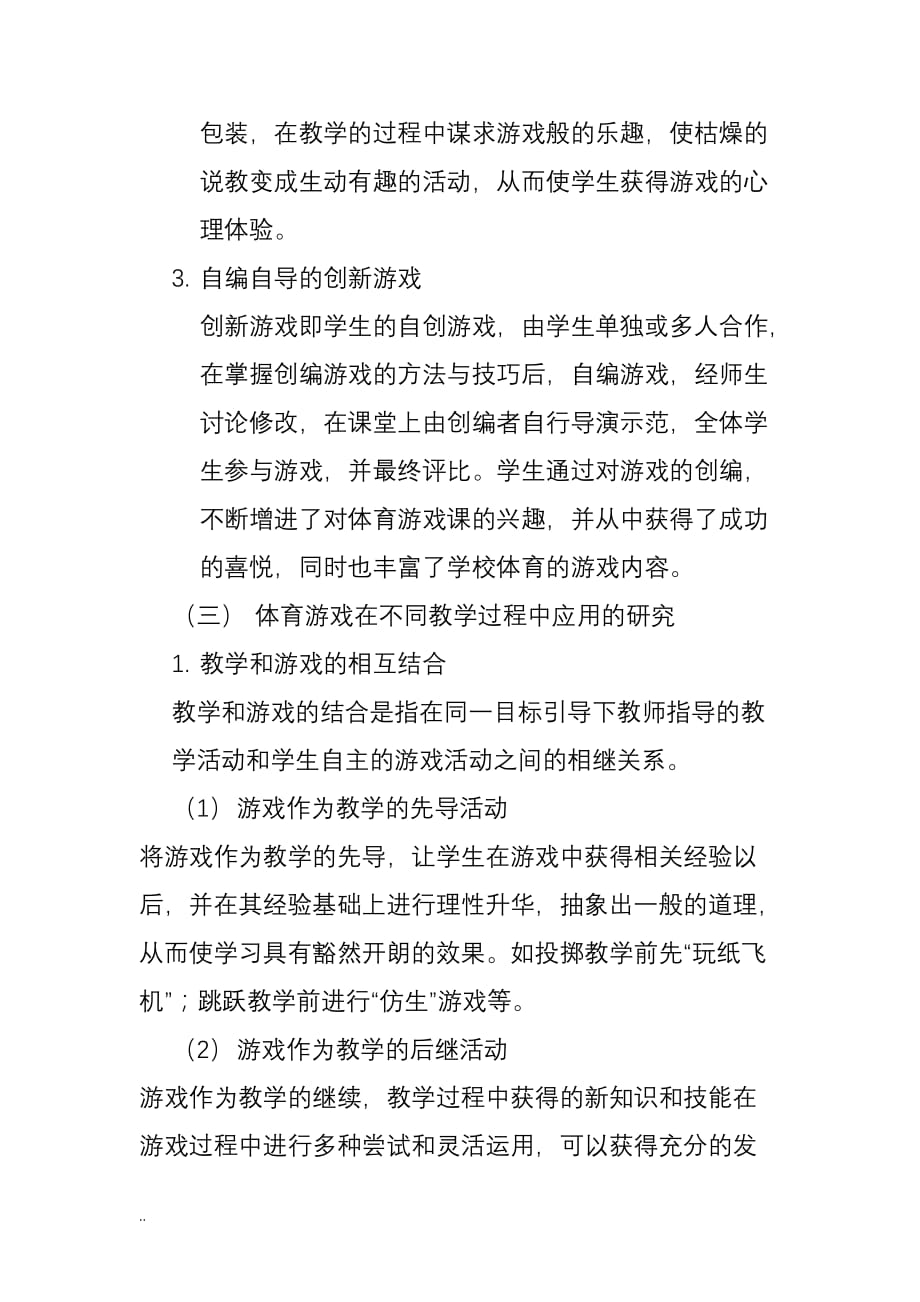 包装，在教学的过程中谋求游戏般的乐趣，使枯燥的说教变成生动有趣的活动，从而使学生获得游戏的心理体验。

3. 自编自导的创新游戏

创新游戏即学生的自创游戏，由学生单独或多人合作，在掌握创编游戏的方法与技巧后，自编游戏，经师生讨论修改，在课堂上由创编者自行导演示范，全体学生参与游戏，并最终评比。学生通过对游戏的创编，不断增进了对体育游戏课的兴趣，并从中获得了成功的喜悦，同时也丰富了学校体育的游戏内容。

（三） 体育游戏在不同教学过程中应用的研究

1. 教学和游戏的相互结合

教学和游戏的结合是指在同一目标引导下教师指导的教学活动和学生自主的游戏活动之间的相继关系。

（1） 游戏作为教学的先导活动

将游戏作为教学的先导，让学生在游戏中获得相关经验以后，并在其经验基础上进行理性升华，抽象出一般的道理，从而使学习具有豁然开朗的效果。如投掷教学前先“玩纸飞机”；跳跃教学前进行“仿生”游戏等。

（2） 游戏作为教学的后继活动

游戏作为教学的继续，教学过程中获得的新知识和技能在游戏过程中进行多种尝试和灵活运用，可以获得充分的发

..